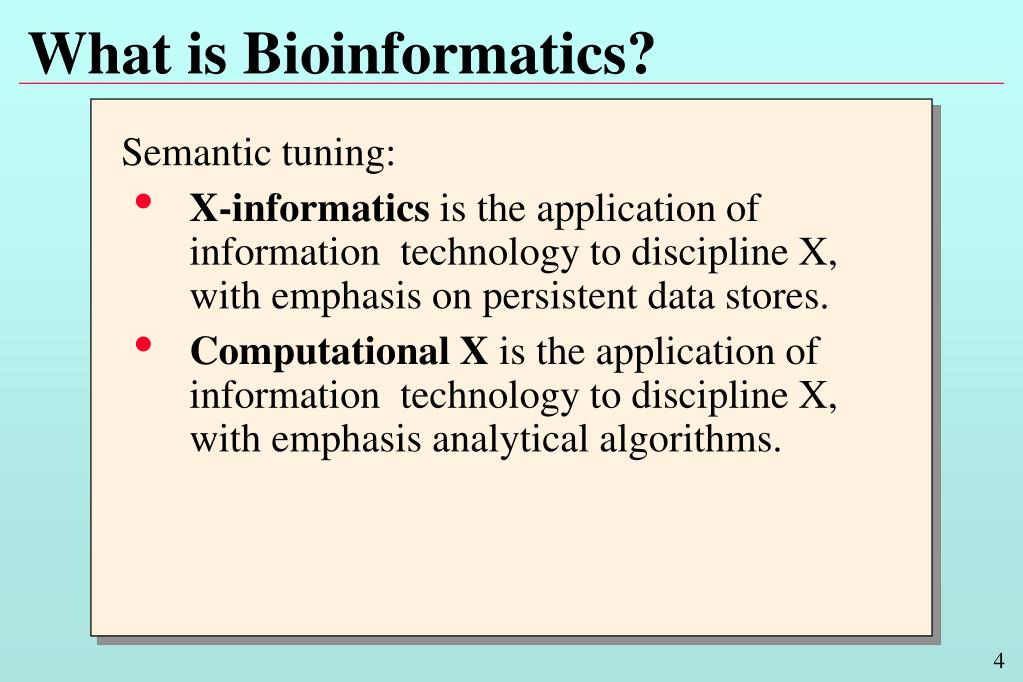 What is Bioinformatics?

Semantic tuning:

• X-informatics is the application of information technology to discipline X, with emphasis on persistent data stores.

• Computational X is the application of information technology to discipline X, with emphasis analytical algorithms.

4